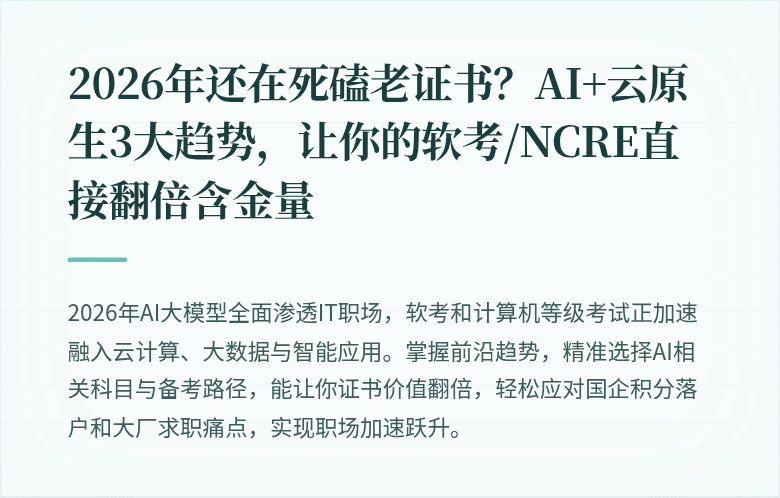 2026年还在死磕老证书？AI+云原生3大趋势，让你的软考/NCRE直接翻倍含金量

2026年AI大模型全面渗透IT职场，软考和计算机等级考试正加速融入云计算、大数据与智能应用。掌握前沿趋势，精准选择AI相关科目与备考路径，能让你证书价值翻倍，轻松应对国企积分落户和大厂求职痛点，实现职场加速跃升。